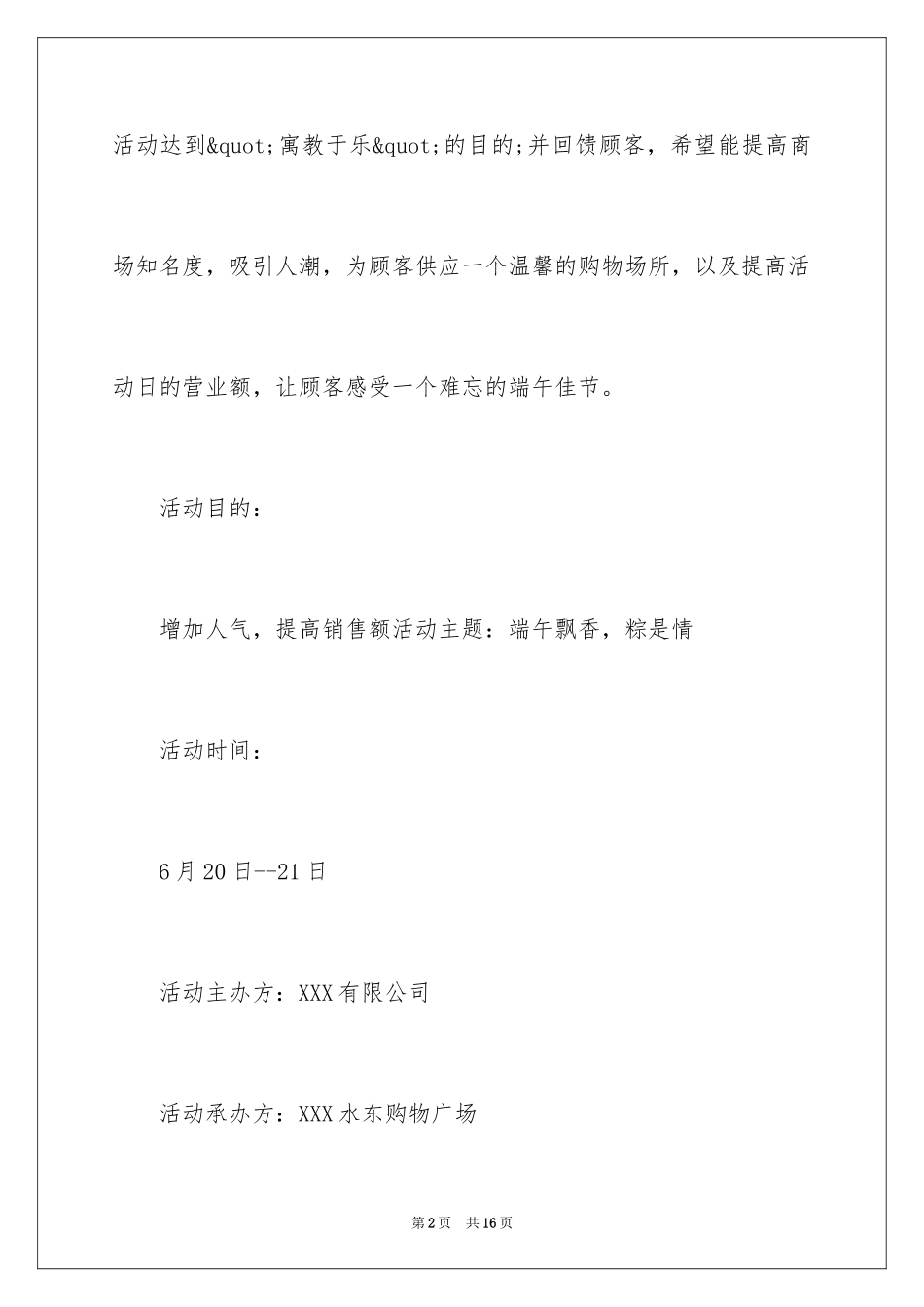 活动达到&quot;寓教于乐&quot;的目的;并回馈顾客，希望能提高商场知名度，吸引人潮，为顾客供应一个温馨的购物场所，以及提高活动日的营业额，让顾客感受一个难忘的端午佳节。

活动目的：

增加人气，提高销售额活动主题：端午飘香，粽是情

活动时间：

6月20日--21日

活动主办方：XXX有限公司

活动承办方：XXX水东购物广场

第2页 共16页